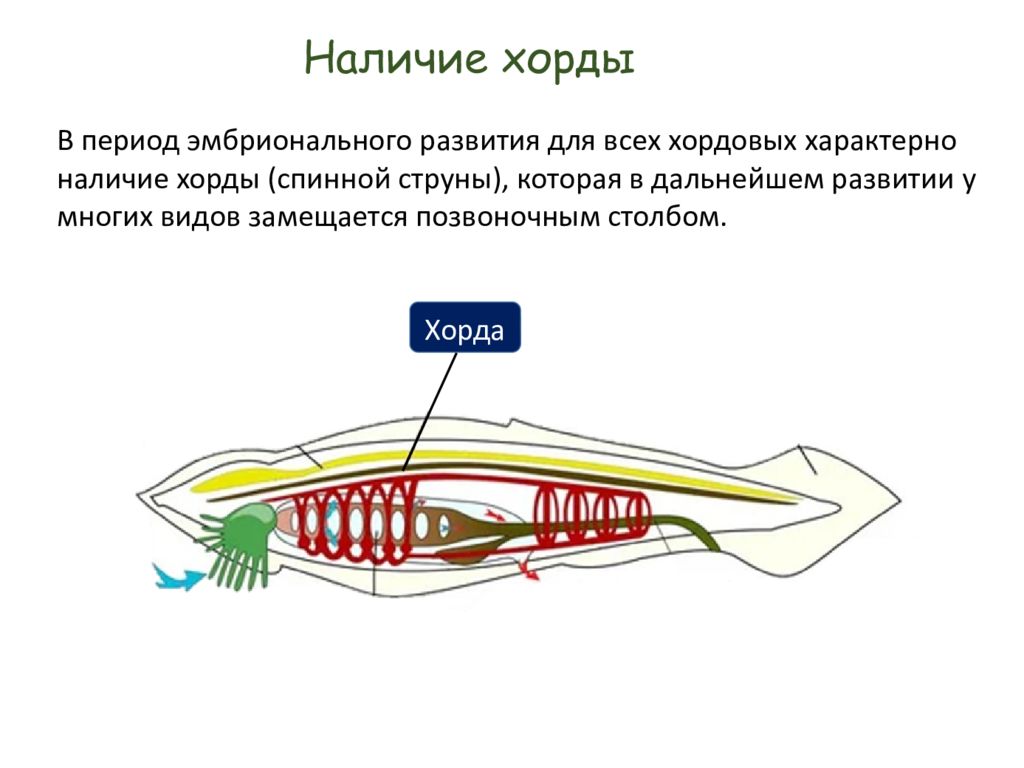 Наличие хорды

В период эмбрионального развития для всех хордовых характерно наличие хорды (спинной струны), которая в дальнейшем развитии у многих видов замещается позвоночным столбом.

Хорда